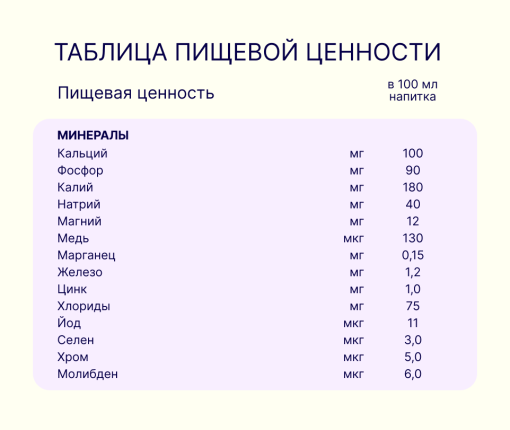 ТАБЛИЦА ПИЩЕВОЙ ЦЕННОСТИ

| Пищевая ценность | | в 100 мл напитка |
|---|---|---|
| **МИНЕРАЛЫ** | | |
| Кальций | мг | 100 |
| Фосфор | мг | 90 |
| Калий | мг | 180 |
| Натрий | мг | 40 |
| Магний | мг | 12 |
| Медь | мкг | 130 |
| Марганец | мг | 0,15 |
| Железо | мг | 1,2 |
| Цинк | мг | 1,0 |
| Хлориды | мг | 75 |
| Йод | мкг | 11 |
| Селен | мкг | 3,0 |
| Хром | мкг | 5,0 |
| Молибден | мкг | 6,0 |